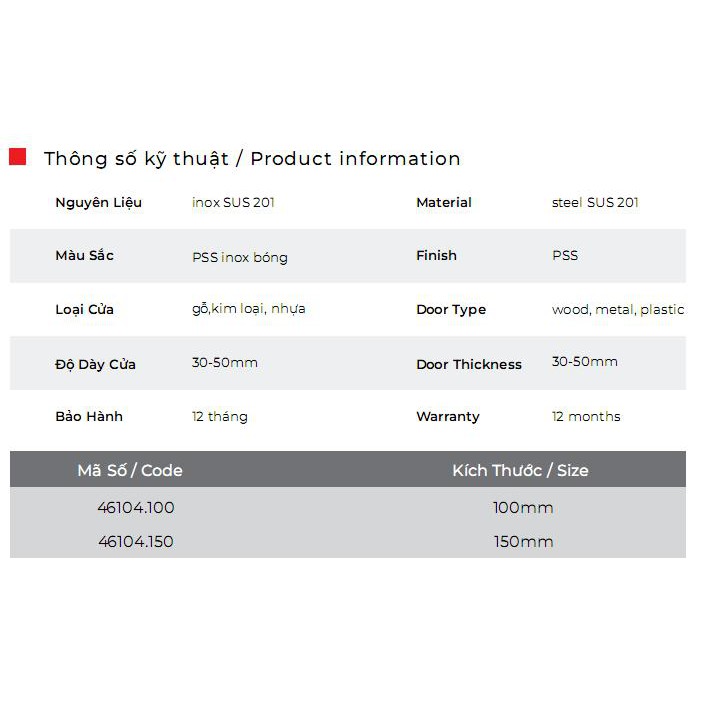 Thông số kỹ thuật / Product information

| Nguyên Liệu | inox SUS 201 | Material | steel SUS 201 |
|---|---|---|---|
| Màu Sắc | PSS inox bóng | Finish | PSS |
| Loại Cửa | gỗ,kim loại, nhựa | Door Type | wood, metal, plastic |
| Độ Dày Cửa | 30-50mm | Door Thickness | 30-50mm |
| Bảo Hành | 12 tháng | Warranty | 12 months |

| Mã Số / Code | Kích Thước / Size |
|---|---|
| 46104.100 | 100mm |
| 46104.150 | 150mm |